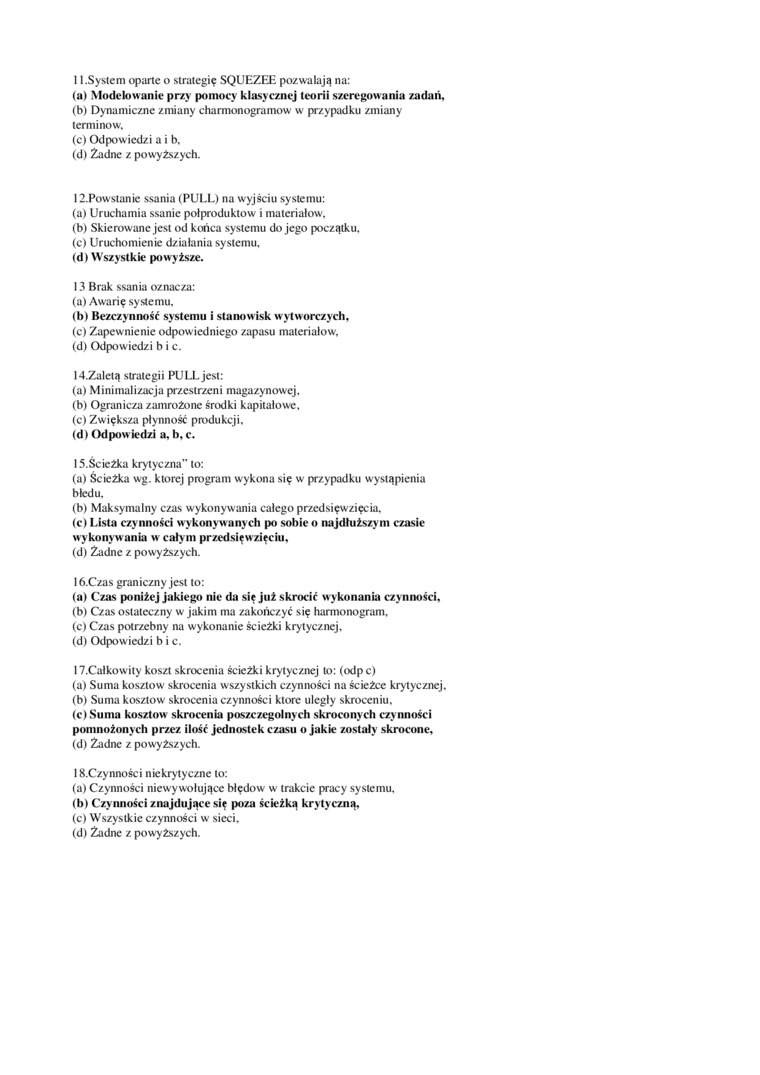 11.System oparte o strategię SQUEZEE pozwalają na:
(a) Modelowanie przy pomocy klasycznej teorii szeregowania zadań,
(b) Dynamiczne zmiany charmonogramow w przypadku zmiany terminow,
(c) Odpowiedzi a i b,
(d) Żadne z powyższych.

12.Powstanie ssania (PULL) na wyjściu systemu:
(a) Uruchamia ssanie połproduktow i materiałow,
(b) Skierowane jest od końca systemu do jego początku,
(c) Uruchomienie działania systemu,
(d) Wszystkie powyższe.

13 Brak ssania oznacza:
(a) Awarię systemu,
(b) Bezczynność systemu i stanowisk wytworczych,
(c) Zapewnienie odpowiedniego zapasu materiałow,
(d) Odpowiedzi b i c.

14.Zaletą strategii PULL jest:
(a) Minimalizacja przestrzeni magazynowej,
(b) Ogranicza zamrożone środki kapitałowe,
(c) Zwiększa płynność produkcji,
(d) Odpowiedzi a, b, c.

15.Ścieżka krytyczna" to:
(a) Ścieżka wg. ktorej program wykona się w przypadku wystąpienia błedu,
(b) Maksymalny czas wykonywania całego przedsięwzięcia,
(c) Lista czynności wykonywanych po sobie o najdłuższym czasie wykonywania w całym przedsięwzięciu,
(d) Żadne z powyższych.

16.Czas graniczny jest to:
(a) Czas poniżej jakiego nie da się już skrocić wykonania czynności,
(b) Czas ostateczny w jakim ma zakończyć się harmonogram,
(c) Czas potrzebny na wykonanie ścieżki krytycznej,
(d) Odpowiedzi b i c.

17.Całkowity koszt skrocenia ścieżki krytycznej to: (odp c)
(a) Suma kosztow skrocenia wszystkich czynności na ścieżce krytycznej,
(b) Suma kosztow skrocenia czynności ktore uległy skroceniu,
(c) Suma kosztow skrocenia poszczegolnych skroconych czynności pomnożonych przez ilość jednostek czasu o jakie zostały skrocone,
(d) Żadne z powyższych.

18.Czynności niekrytyczne to:
(a) Czynności niewywołujące błędow w trakcie pracy systemu,
(b) Czynności znajdujące się poza ścieżką krytyczną,
(c) Wszystkie czynności w sieci,
(d) Żadne z powyższych.